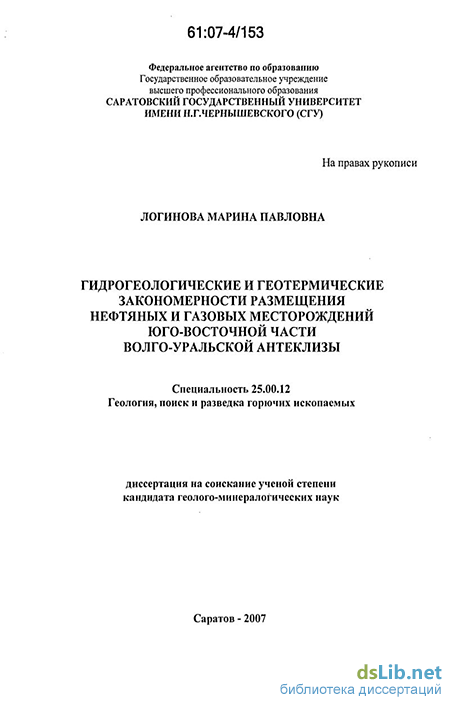 61:07-4/153

Федеральное агентство по образованию
Государственное образовательное учреждение
высшего профессионального образования
САРАТОВСКИЙ ГОСУДАРСТВЕННЫЙ УНИВЕРСИТЕТ
ИМЕНИ Н.Г.ЧЕРНЫШЕВСКОГО (СГУ)

На правах рукописи

ЛОГИНОВА МАРИНА ПАВЛОВНА

ГИДРОГЕОЛОГИЧЕСКИЕ И ГЕОТЕРМИЧЕСКИЕ
ЗАКОНОМЕРНОСТИ РАЗМЕЩЕНИЯ
НЕФТЯНЫХ И ГАЗОВЫХ МЕСТОРОЖДЕНИЙ
ЮГО-ВОСТОЧНОЙ ЧАСТИ
ВОЛГО-УРАЛЬСКОЙ АНТЕКЛИЗЫ

Специальность 25.00.12
Геология, поиск и разведка горючих ископаемых

диссертация на соискание ученой степени
кандидата геолого-минералогических наук

Саратов - 2007

dsLib.net
библиотека диссертаций